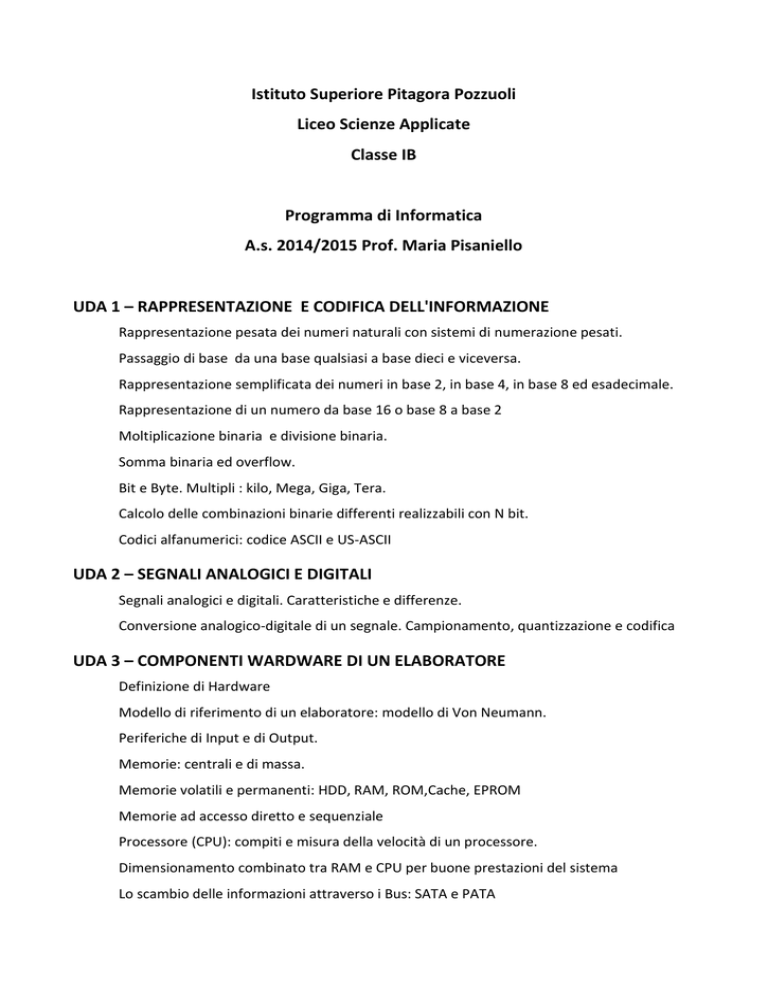 Istituto Superiore Pitagora Pozzuoli

Liceo Scienze Applicate

Classe IB

Programma di Informatica

A.s. 2014/2015 Prof. Maria Pisaniello

UDA 1 – RAPPRESENTAZIONE  E CODIFICA DELL'INFORMAZIONE

Rappresentazione pesata dei numeri naturali con sistemi di numerazione pesati.

Passaggio di base  da una base qualsiasi a base dieci e viceversa.

Rappresentazione semplificata dei numeri in base 2, in base 4, in base 8 ed esadecimale.

Rappresentazione di un numero da base 16 o base 8 a base 2

Moltiplicazione binaria  e divisione binaria.

Somma binaria ed overflow.

Bit e Byte. Multipli : kilo, Mega, Giga, Tera.

Calcolo delle combinazioni binarie differenti realizzabili con N bit.

Codici alfanumerici: codice ASCII e US-ASCII

UDA 2 – SEGNALI ANALOGICI E DIGITALI

Segnali analogici e digitali. Caratteristiche e differenze.

Conversione analogico-digitale di un segnale. Campionamento, quantizzazione e codifica

UDA 3 – COMPONENTI WARDWARE DI UN ELABORATORE

Definizione di Hardware

Modello di riferimento di un elaboratore: modello di Von Neumann.

Periferiche di Input e di Output.

Memorie: centrali e di massa.

Memorie volatili e permanenti: HDD, RAM, ROM,Cache, EPROM

Memorie ad accesso diretto e sequenziale

Processore (CPU): compiti e misura della velocità di un processore.

Dimensionamento combinato tra RAM e CPU per buone prestazioni del sistema

Lo scambio delle informazioni attraverso i Bus: SATA e PATA